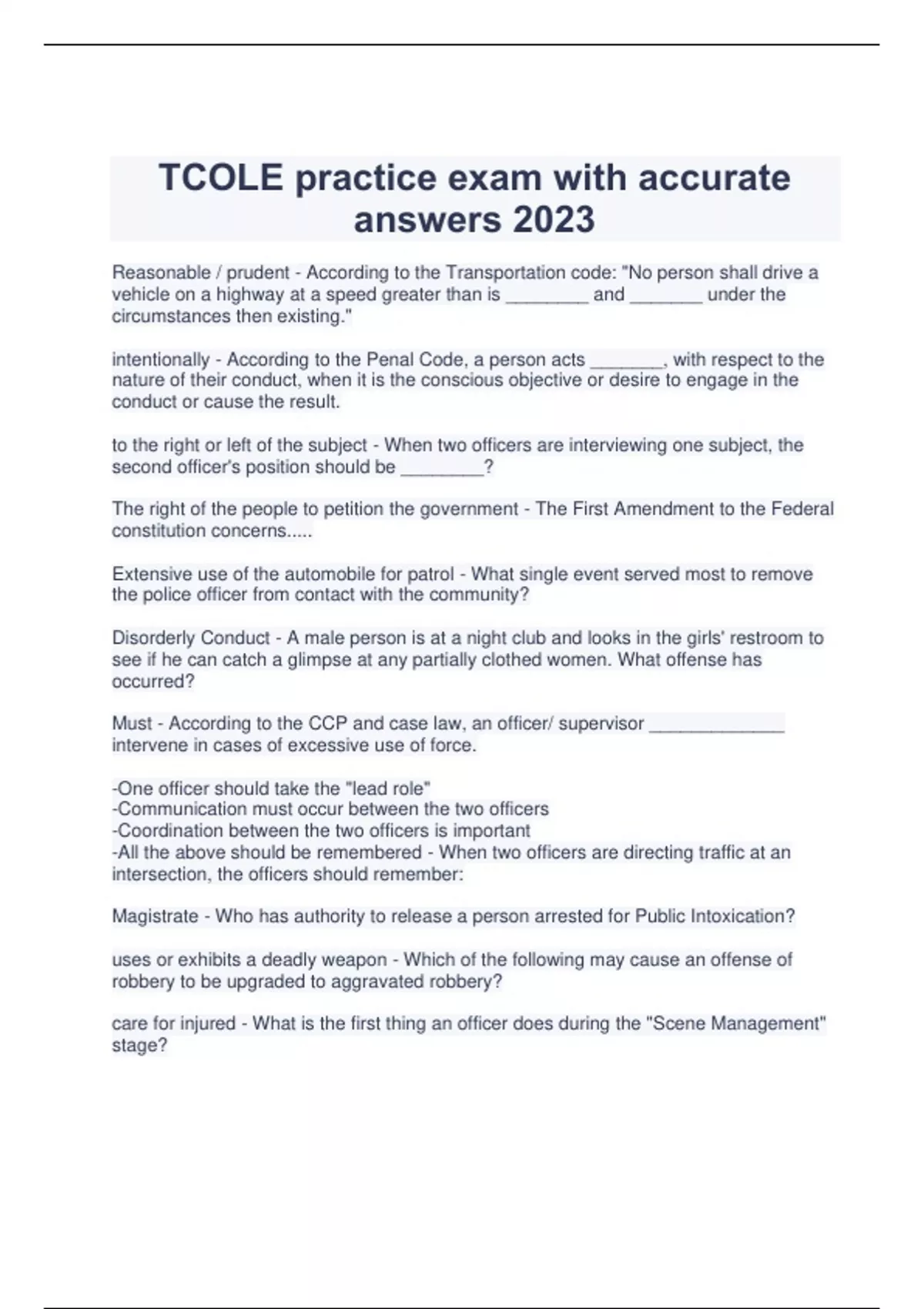 TCOLE practice exam with accurate answers 2023

Reasonable / prudent - According to the Transportation code: "No person shall drive a vehicle on a highway at a speed greater than is ________ and _______ under the circumstances then existing."

intentionally - According to the Penal Code, a person acts _______, with respect to the nature of their conduct, when it is the conscious objective or desire to engage in the conduct or cause the result.

to the right or left of the subject - When two officers are interviewing one subject, the second officer's position should be ________?

The right of the people to petition the government - The First Amendment to the Federal constitution concerns.....

Extensive use of the automobile for patrol - What single event served most to remove the police officer from contact with the community?

Disorderly Conduct - A male person is at a night club and looks in the girls' restroom to see if he can catch a glimpse at any partially clothed women. What offense has occurred?

Must - According to the CCP and case law, an officer/ supervisor _____________ intervene in cases of excessive use of force.

-One officer should take the "lead role"
-Communication must occur between the two officers
-Coordination between the two officers is important
-All the above should be remembered - When two officers are directing traffic at an intersection, the officers should remember:

Magistrate - Who has authority to release a person arrested for Public Intoxication?

uses or exhibits a deadly weapon - Which of the following may cause an offense of robbery to be upgraded to aggravated robbery?

care for injured - What is the first thing an officer does during the "Scene Management" stage?